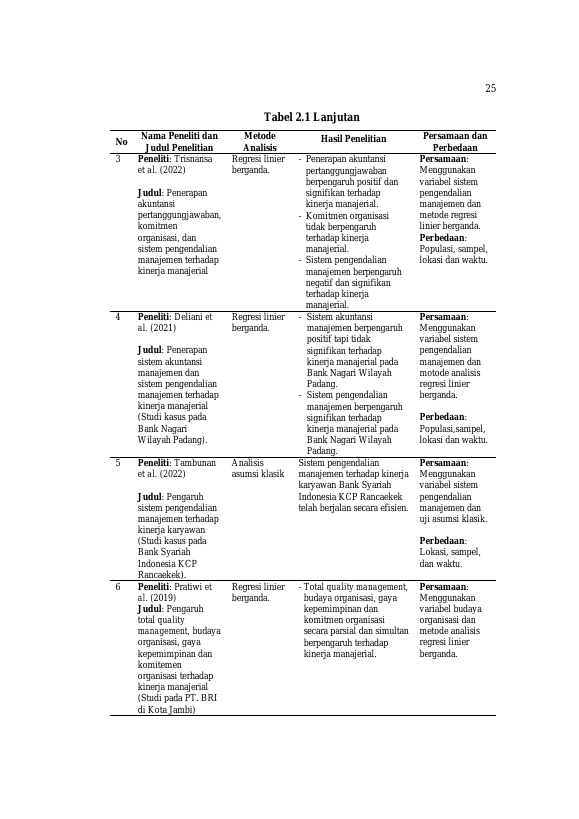 25

Tabel 2.1 Lanjutan

| No | Nama Peneliti dan Judul Penelitian | Metode Analisis | Hasil Penelitian | Persamaan dan Perbedaan |
|---|---|---|---|---|
| 3 | Peneliti: Trisnansa et al. (2022) Judul: Penerapan akuntansi pertanggungjawaban, komitmen organisasi, dan sistem pengendalian manajemen terhadap kinerja manajerial | Regresi linier berganda. | - Penerapan akuntansi pertanggungjawaban berpengaruh positif dan signifikan terhadap kinerja manajerial. - Komitmen organisasi tidak berpengaruh terhadap kinerja manajerial. - Sistem pengendalian manajemen berpengaruh negatif dan signifikan terhadap kinerja manajerial. | Persamaan: Menggunakan variabel sistem pengendalian manajemen dan metode regresi linier berganda. Perbedaan: Populasi, sampel, lokasi dan waktu. |
| 4 | Peneliti: Deliani et al. (2021) Judul: Penerapan sistem akuntansi manajemen dan sistem pengendalian manajemen terhadap kinerja manajerial (Studi kasus pada Bank Nagari Wilayah Padang). | Regresi linier berganda. | - Sistem akuntansi manajemen berpengaruh positif tapi tidak signifikan terhadap kinerja manajerial pada Bank Nagari Wilayah Padang. - Sistem pengendalian manajemen berpengaruh signifikan terhadap kinerja manajerial pada Bank Nagari Wilayah Padang. | Persamaan: Menggunakan variabel sistem pengendalian manajemen dan motode analisis regresi linier berganda. Perbedaan: Populasi,sampel, lokasi dan waktu. |
| 5 | Peneliti: Tambunan et al. (2022) Judul: Pengaruh sistem pengendalian manajemen terhadap kinerja karyawan (Studi kasus pada Bank Syariah Indonesia KCP Rancaekek). | Analisis asumsi klasik | Sistem pengendalian manajemen terhadap kinerja karyawan Bank Syariah Indonesia KCP Rancaekek telah berjalan secara efisien. | Persamaan: Menggunakan variabel sistem pengendalian manajemen dan uji asumsi klasik. Perbedaan: Lokasi, sampel, dan waktu. |
| 6 | Peneliti: Pratiwi et al. (2019) Judul: Pengaruh total quality management, budaya organisasi, gaya kepemimpinan dan komitemen organisasi terhadap kinerja manajerial (Studi pada PT. BRI di Kota Jambi) | Regresi linier berganda. | - Total quality management, budaya organisasi, gaya kepemimpinan dan komitmen organisasi secara parsial dan simultan berpengaruh terhadap kinerja manajerial. | Persamaan: Menggunakan variabel budaya organisasi dan metode analisis regresi linier berganda. |